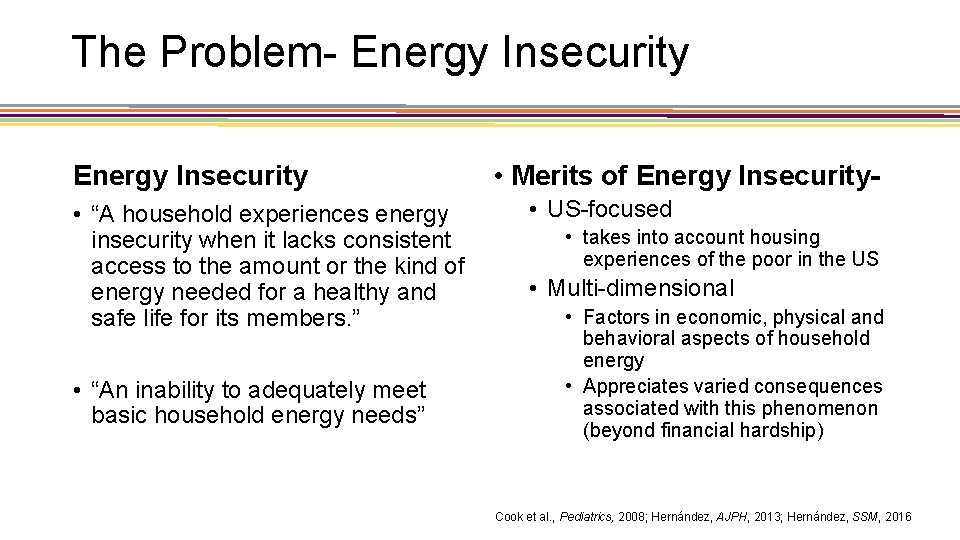 The Problem- Energy Insecurity

Energy Insecurity

• “A household experiences energy insecurity when it lacks consistent access to the amount or the kind of energy needed for a healthy and safe life for its members.”

• “An inability to adequately meet basic household energy needs”

• Merits of Energy Insecurity-

• US-focused

• takes into account housing experiences of the poor in the US

• Multi-dimensional

• Factors in economic, physical and behavioral aspects of household energy

• Appreciates varied consequences associated with this phenomenon (beyond financial hardship)

Cook et al., Pediatrics, 2008; Hernández, AJPH, 2013; Hernández, SSM, 2016